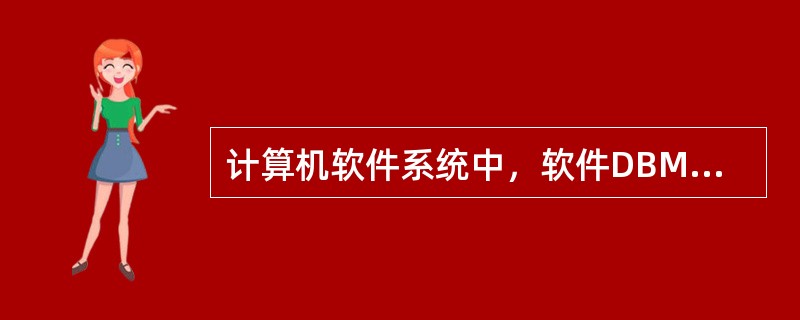 计算机软件系统中，软件DBM...